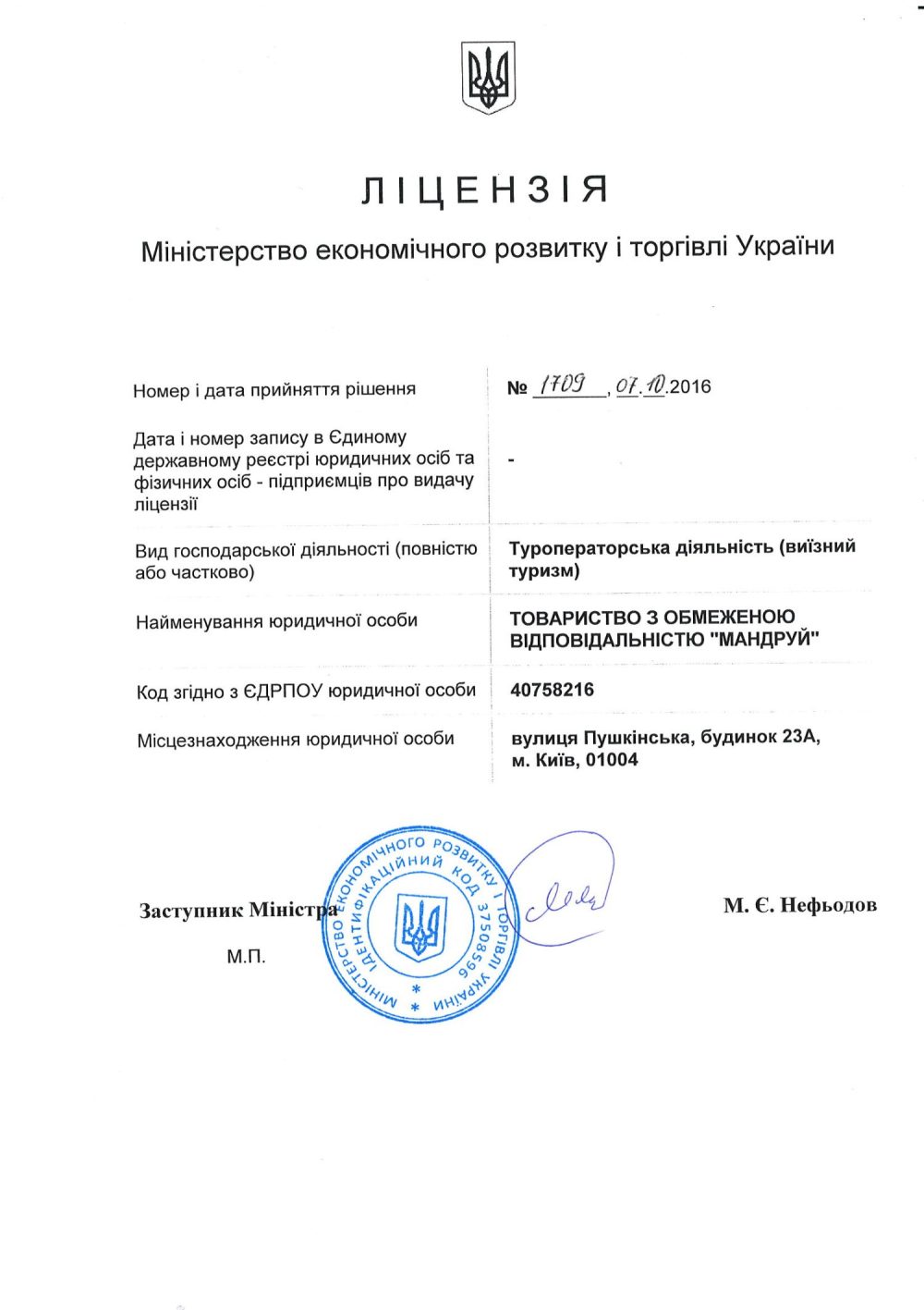 ЛІЦЕНЗІЯ

Міністерство економічного розвитку і торгівлі України

Номер і дата прийняття рішення

№ 1709, 07.10.2016

Дата і номер запису в Єдиному державному реєстрі юридичних осіб та фізичних осіб - підприємців про видачу ліцензії

-

Вид господарської діяльності (повністю або частково)

Туроператорська діяльність (виїзний туризм)

Найменування юридичної особи

ТОВАРИСТВО З ОБМЕЖЕНОЮ ВІДПОВІДАЛЬНІСТЮ "МАНДРУЙ"

Код згідно з ЄДРПОУ юридичної особи

40758216

Місцезнаходження юридичної особи

вулиця Пушкінська, будинок 23А, м. Київ, 01004

Заступник Міністра

М.П.

МІНІСТЕРСТВО ЕКОНОМІЧНОГО РОЗВИТКУ І ТОРГІВЛІ УКРАЇНИ
ІДЕНТИФІКАЦІЙНИЙ КОД 37508596

М. Є. Нефьодов